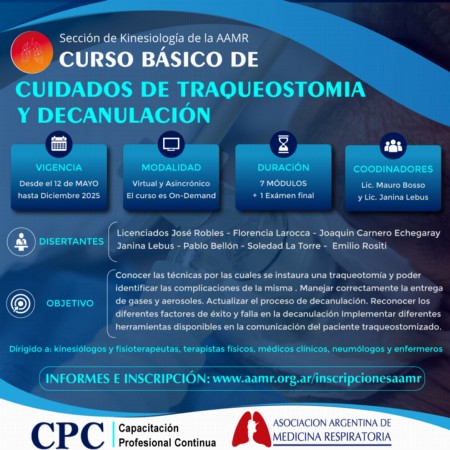 Sección de Kinesiología de la AAMR
CURSO BÁSICO DE
CUIDADOS DE TRAQUEOSTOMIA Y DECANULACIÓN

VIGENCIA
Desde el 12 de MAYO hasta Diciembre 2025

MODALIDAD
Virtual y Asincrónico
El curso es On-Demand

DURACIÓN
7 MÓDULOS
+ 1 Exámen final

COODINADORES
Lic. Mauro Bosso
y Lic. Janina Lebus

DISERTANTES
Licenciados José Robles - Florencia Larocca - Joaquin Carnero Echegaray
Janina Lebus - Pablo Bellón - Soledad La Torre - Emilio Rositi

OBJETIVO
Conocer las técnicas por las cuales se instaura una traqueotomía y poder identificar las complicaciones de la misma . Manejar correctamente la entrega de gases y aerosoles. Actualizar el proceso de decanulación. Reconocer los diferentes factores de éxito y falla en la decanulación Implementar diferentes herramientas disponibles en la comunicación del paciente traqueostomizado.

Dirigido a: kinesiólogos y fisioterapeutas, terapistas físicos, médicos clínicos, neumólogos y enfermeros

INFORMES E INSCRIPCIÓN: www.aamr.org.ar/inscripcionesaamr

CPC Capacitación Profesional Continua

ASOCIACION ARGENTINA DE MEDICINA RESPIRATORIA